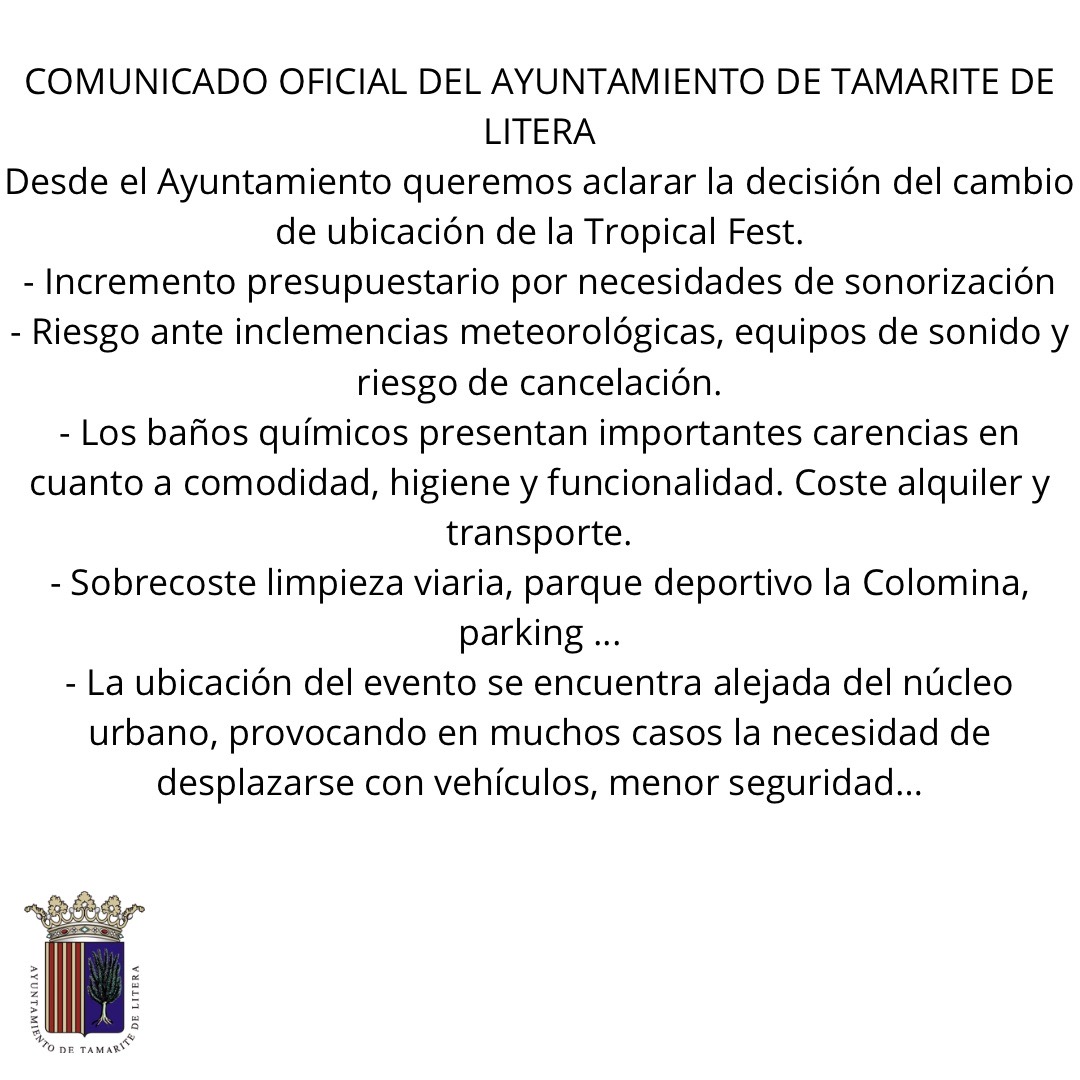 COMUNICADO OFICIAL DEL AYUNTAMIENTO DE TAMARITE DE LITERA
Desde el Ayuntamiento queremos aclarar la decisión del cambio de ubicación de la Tropical Fest.
- Incremento presupuestario por necesidades de sonorización
- Riesgo ante inclemencias meteorológicas, equipos de sonido y riesgo de cancelación.
- Los baños químicos presentan importantes carencias en cuanto a comodidad, higiene y funcionalidad. Coste alquiler y transporte.
- Sobrecoste limpieza viaria, parque deportivo la Colomina, parking ...
- La ubicación del evento se encuentra alejada del núcleo urbano, provocando en muchos casos la necesidad de desplazarse con vehículos, menor seguridad...

AYUNTAMIENTO DE TAMARITE DE LITERA